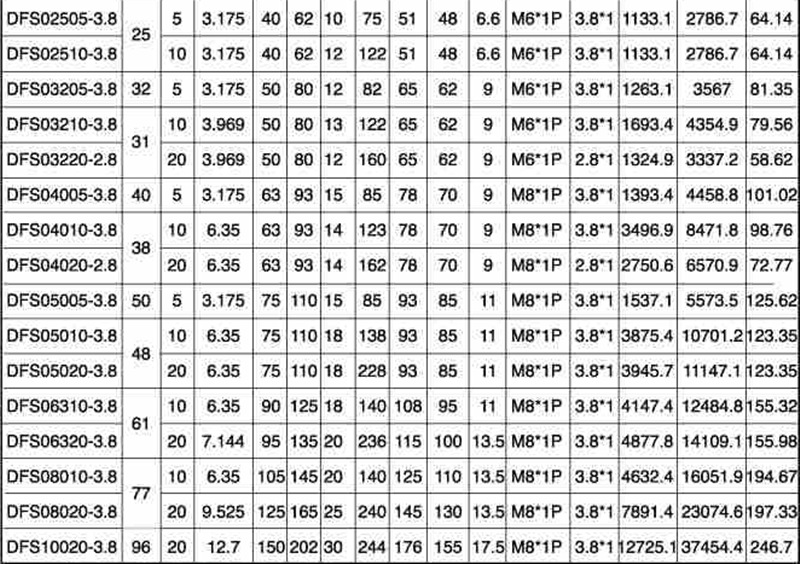 | DFS02505-3.8 | 25 | 5 | 3.175 | 40 | 62 | 10 | 75 | 51 | 48 | 6.6 | M6*1P | 3.8*1 | 1133.1 | 2786.7 | 64.14 |
|---|---|---|---|---|---|---|---|---|---|---|---|---|---|---|---|
| DFS02510-3.8 | | 10 | 3.175 | 40 | 62 | 12 | 122 | 51 | 48 | 6.6 | M6*1P | 3.8*1 | 1133.1 | 2786.7 | 64.14 |
| DFS03205-3.8 | 32 | 5 | 3.175 | 50 | 80 | 12 | 82 | 65 | 62 | 9 | M6*1P | 3.8*1 | 1263.1 | 3567 | 81.35 |
| DFS03210-3.8 | 31 | 10 | 3.969 | 50 | 80 | 13 | 122 | 65 | 62 | 9 | M6*1P | 3.8*1 | 1693.4 | 4354.9 | 79.56 |
| DFS03220-2.8 | | 20 | 3.969 | 50 | 80 | 12 | 160 | 65 | 62 | 9 | M6*1P | 2.8*1 | 1324.9 | 3337.2 | 58.62 |
| DFS04005-3.8 | 40 | 5 | 3.175 | 63 | 93 | 15 | 85 | 78 | 70 | 9 | M8*1P | 3.8*1 | 1393.4 | 4458.8 | 101.02 |
| DFS04010-3.8 | 38 | 10 | 6.35 | 63 | 93 | 14 | 123 | 78 | 70 | 9 | M8*1P | 3.8*1 | 3496.9 | 8471.8 | 98.76 |
| DFS04020-2.8 | | 20 | 6.35 | 63 | 93 | 14 | 162 | 78 | 70 | 9 | M8*1P | 2.8*1 | 2750.6 | 6570.9 | 72.77 |
| DFS05005-3.8 | 50 | 5 | 3.175 | 75 | 110 | 15 | 85 | 93 | 85 | 11 | M8*1P | 3.8*1 | 1537.1 | 5573.5 | 125.62 |
| DFS05010-3.8 | 48 | 10 | 6.35 | 75 | 110 | 18 | 138 | 93 | 85 | 11 | M8*1P | 3.8*1 | 3875.4 | 10701.2 | 123.35 |
| DFS05020-3.8 | | 20 | 6.35 | 75 | 110 | 18 | 228 | 93 | 85 | 11 | M8*1P | 3.8*1 | 3945.7 | 11147.1 | 123.35 |
| DFS06310-3.8 | 61 | 10 | 6.35 | 90 | 125 | 18 | 140 | 108 | 95 | 11 | M8*1P | 3.8*1 | 4147.4 | 12484.8 | 155.32 |
| DFS06320-3.8 | | 20 | 7.144 | 95 | 135 | 20 | 236 | 115 | 100 | 13.5 | M8*1P | 3.8*1 | 4877.8 | 14109.1 | 155.98 |
| DFS08010-3.8 | 77 | 10 | 6.35 | 105 | 145 | 20 | 140 | 125 | 110 | 13.5 | M8*1P | 3.8*1 | 4632.4 | 16051.9 | 194.67 |
| DFS08020-3.8 | | 20 | 9.525 | 125 | 165 | 25 | 240 | 145 | 130 | 13.5 | M8*1P | 3.8*1 | 7891.4 | 23074.6 | 197.33 |
| DFS10020-3.8 | 96 | 20 | 12.7 | 150 | 202 | 30 | 244 | 176 | 155 | 17.5 | M8*1P | 3.8*1 | 12725.1 | 37454.4 | 246.7 |